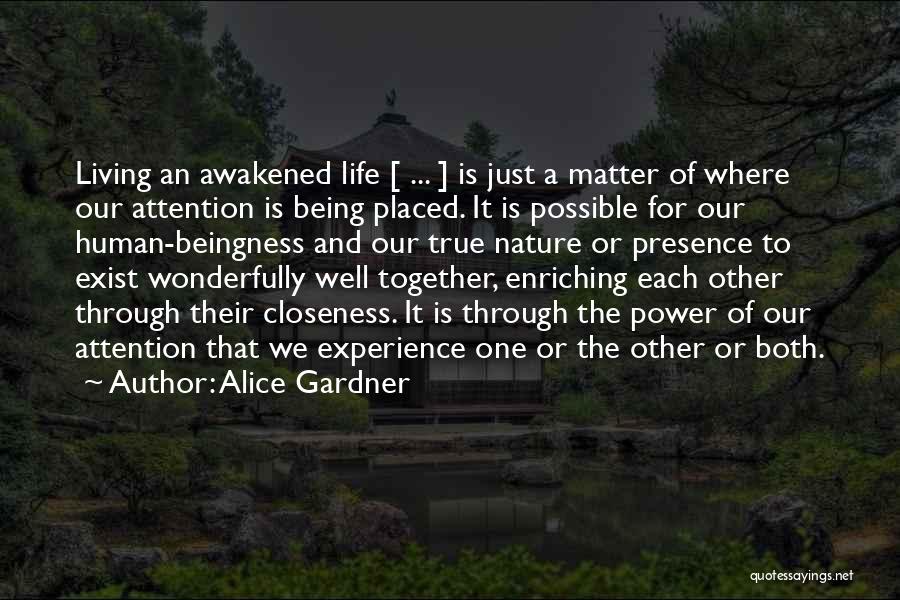 Living an awakened life [ ... ] is just a matter of where our attention is being placed. It is possible for our human-beingness and our true nature or presence to exist wonderfully well together, enriching each other through their closeness. It is through the power of our attention that we experience one or the other or both.

~ Author: Alice Gardner

quotessayings.net